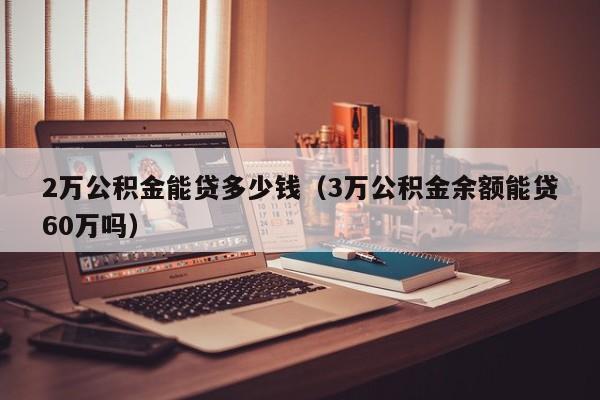 2万公积金能贷多少钱（3万公积金余额能贷60万吗）